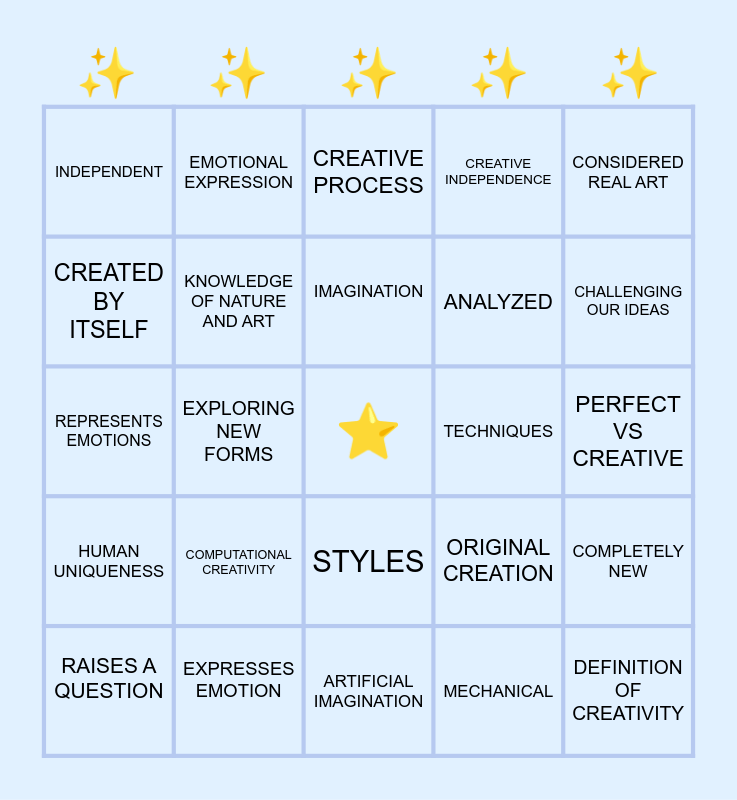 | ✨ | ✨ | ✨ | ✨ | ✨ |
|---|---|---|---|---|
| INDEPENDENT | EMOTIONAL EXPRESSION | CREATIVE PROCESS | CREATIVE INDEPENDENCE | CONSIDERED REAL ART |
| CREATED BY ITSELF | KNOWLEDGE OF NATURE AND ART | IMAGINATION | ANALYZED | CHALLENGING OUR IDEAS |
| REPRESENTS EMOTIONS | EXPLORING NEW FORMS | ⭐ | TECHNIQUES | PERFECT VS CREATIVE |
| HUMAN UNIQUENESS | COMPUTATIONAL CREATIVITY | STYLES | ORIGINAL CREATION | COMPLETELY NEW |
| RAISES A QUESTION | EXPRESSES EMOTION | ARTIFICIAL IMAGINATION | MECHANICAL | DEFINITION OF CREATIVITY |